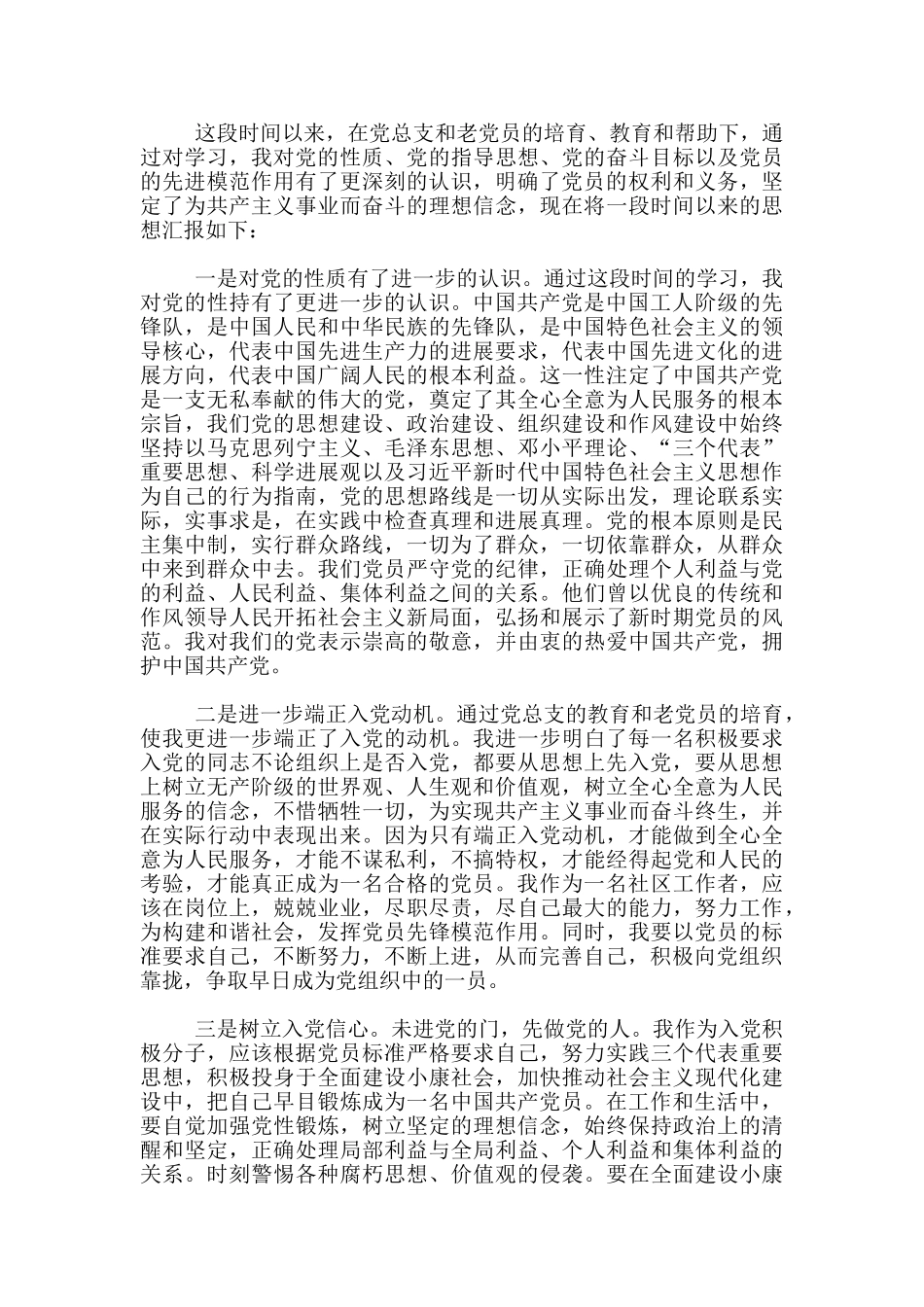 这段时间以来，在党总支和老党员的培育、教育和帮助下，通过对学习，我对党的性质、党的指导思想、党的奋斗目标以及党员的先进模范作用有了更深刻的认识，明确了党员的权利和义务，坚定了为共产主义事业而奋斗的理想信念，现在将一段时间以来的思想汇报如下：

一是对党的性质有了进一步的认识。通过这段时间的学习，我对党的性持有了更进一步的认识。中国共产党是中国工人阶级的先锋队，是中国人民和中华民族的先锋队，是中国特色社会主义的领导核心，代表中国先进生产力的进展要求，代表中国先进文化的进展方向，代表中国广阔人民的根本利益。这一性注定了中国共产党是一支无私奉献的伟大的党，奠定了其全心全意为人民服务的根本宗旨，我们党的思想建设、政治建设、组织建设和作风建设中始终坚持以马克思列宁主义、毛泽东思想、邓小平理论、“三个代表”重要思想、科学进展观以及习近平新时代中国特色社会主义思想作为自己的行为指南，党的思想路线是一切从实际出发，理论联系实际，实事求是，在实践中检查真理和进展真理。党的根本原则是民主集中制，实行群众路线，一切为了群众，一切依靠群众，从群众中来到群众中去。我们党员严守党的纪律，正确处理个人利益与党的利益、人民利益、集体利益之间的关系。他们曾以优良的传统和作风领导人民开拓社会主义新局面，弘扬和展示了新时期党员的风范。我对我们的党表示崇高的敬意，并由衷的热爱中国共产党，拥护中国共产党。

二是进一步端正入党动机。通过党总支的教育和老党员的培育，使我更进一步端正了入党的动机。我进一步明白了每一名积极要求入党的同志不论组织上是否入党，都要从思想上先入党，要从思想上树立无产阶级的世界观、人生观和价值观，树立全心全意为人民服务的信念，不惜牺牲一切，为实现共产主义事业而奋斗终生，并在实际行动中表现出来。因为只有端正入党动机，才能做到全心全意为人民服务，才能不谋私利，不搞特权，才能经得起党和人民的考验，才能真正成为一名合格的党员。我作为一名社区工作者，应该在岗位上，兢兢业业，尽职尽责，尽自己最大的能力，努力工作，为构建和谐社会，发挥党员先锋模范作用。同时，我要以党员的标准要求自己，不断努力，不断上进，从而完善自己，积极向党组织靠拢，争取早日成为党组织中的一员。

三是树立入党信心。未进党的门，先做党的人。我作为入党积极分子，应该根据党员标准严格要求自己，努力实践三个代表重要思想，积极投身于全面建设小康社会，加快推动社会主义现代化建设中，把自己早目锻炼成为一名中国共产党员。在工作和生活中，要自觉加强党性锻炼，树立坚定的理想信念，始终保持政治上的清醒和坚定，正确处理局部利益与全局利益、个人利益和集体利益的关系。时刻警惕各种腐朽思想、价值观的侵袭。要在全面建设小康